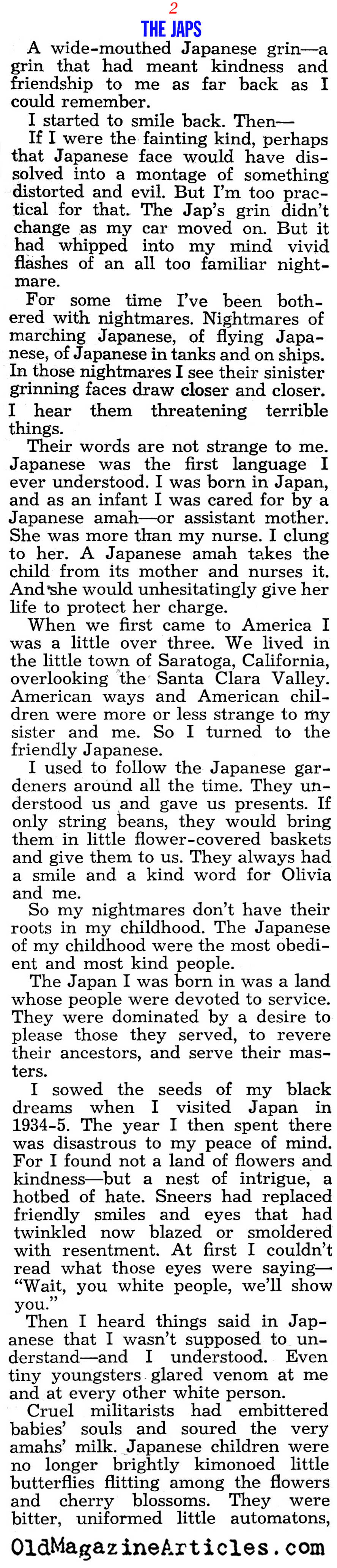 2

THE JAPS

A wide-mouthed Japanese grin—a grin that had meant kindness and friendship to me as far back as I could remember.

I started to smile back. Then—

If I were the fainting kind, perhaps that Japanese face would have dissolved into a montage of something distorted and evil. But I'm too practical for that. The Jap's grin didn't change as my car moved on. But it had whipped into my mind vivid flashes of an all too familiar nightmare.

For some time I've been bothered with nightmares. Nightmares of marching Japanese, of flying Japanese, of Japanese in tanks and on ships. In those nightmares I see their sinister grinning faces draw closer and closer. I hear them threatening terrible things.

Their words are not strange to me. Japanese was the first language I ever understood. I was born in Japan, and as an infant I was cared for by a Japanese amah—or assistant mother. She was more than my nurse. I clung to her. A Japanese amah takes the child from its mother and nurses it. And she would unhesitatingly give her life to protect her charge.

When we first came to America I was a little over three. We lived in the little town of Saratoga, California, overlooking the Santa Clara Valley. American ways and American children were more or less strange to my sister and me. So I turned to the friendly Japanese.

I used to follow the Japanese gardeners around all the time. They understood us and gave us presents. If only string beans, they would bring them in little flower-covered baskets and give them to us. They always had a smile and a kind word for Olivia and me.

So my nightmares don't have their roots in my childhood. The Japanese of my childhood were the most obedient and most kind people.

The Japan I was born in was a land whose people were devoted to service. They were dominated by a desire to please those they served, to revere their ancestors, and serve their masters.

I sowed the seeds of my black dreams when I visited Japan in 1934-5. The year I then spent there was disastrous to my peace of mind. For I found not a land of flowers and kindness—but a nest of intrigue, a hotbed of hate. Sneers had replaced friendly smiles and eyes that had twinkled now blazed or smoldered with resentment. At first I couldn't read what those eyes were saying—"Wait, you white people, we'll show you."

Then I heard things said in Japanese that I wasn't supposed to understand—and I understood. Even tiny youngsters glared venom at me and at every other white person.

Cruel militarists had embittered babies' souls and soured the very amahs' milk. Japanese children were no longer brightly kimonoed little butterflies flitting among the flowers and cherry blossoms. They were bitter, uniformed little automatons,

OldMagazineArticles.com